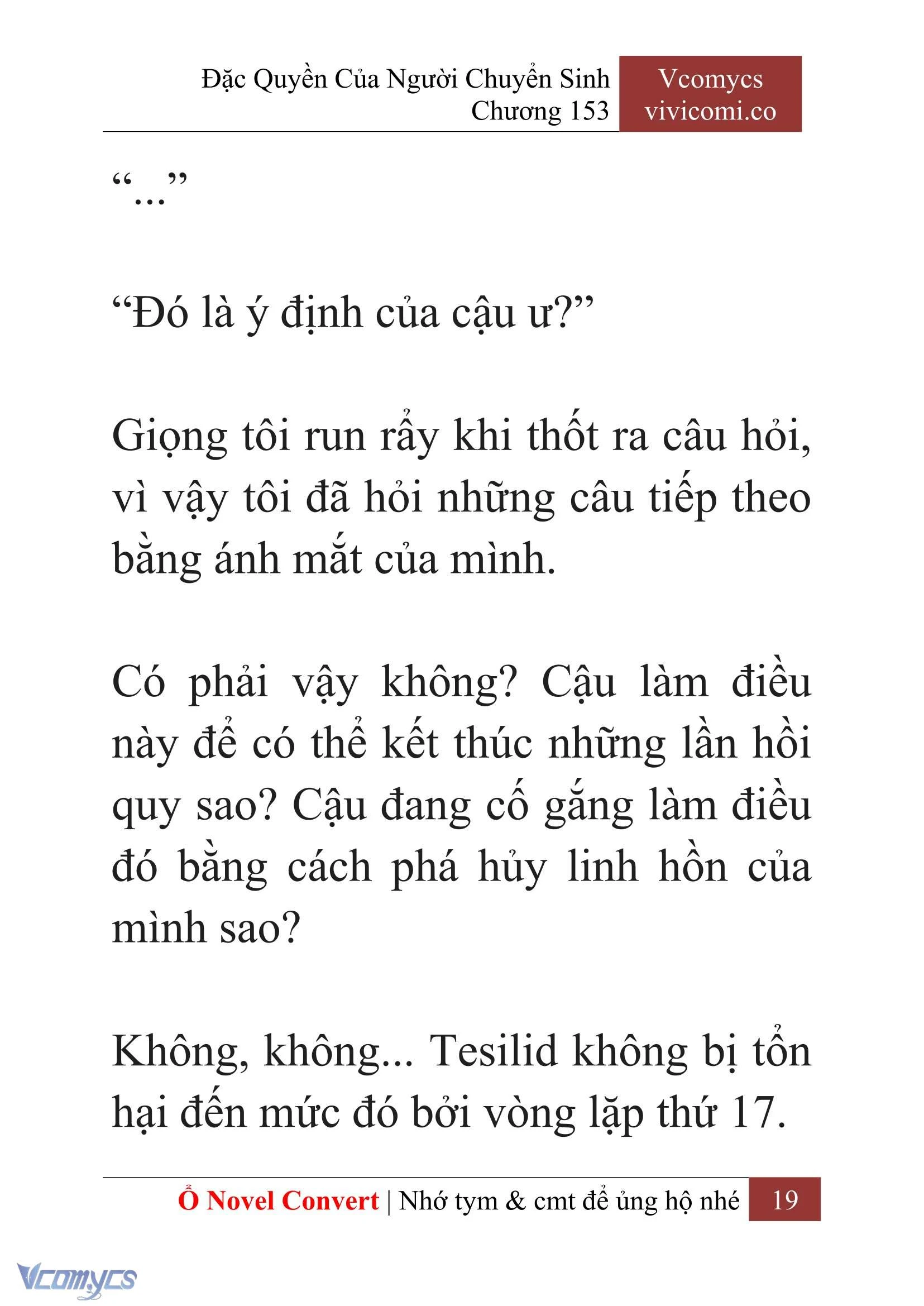 Đặc Quyền Của Người Chuyển Sinh
Chương 153

Vcomycs
vivicomi.co

“...”

“Đó là ý định của cậu ư?”

Giọng tôi run rẩy khi thốt ra câu hỏi, vì vậy tôi đã hỏi những câu tiếp theo bằng ánh mắt của mình.

Có phải vậy không? Cậu làm điều này để có thể kết thúc những lần hồi quy sao? Cậu đang cố gắng làm điều đó bằng cách phá hủy linh hồn của mình sao?

Không, không... Tesilid không bị tổn hại đến mức đó bởi vòng lặp thứ 17.

Ổ Novel Convert | Nhớ tym & cmt để ủng hộ nhé 19

Vcomycs